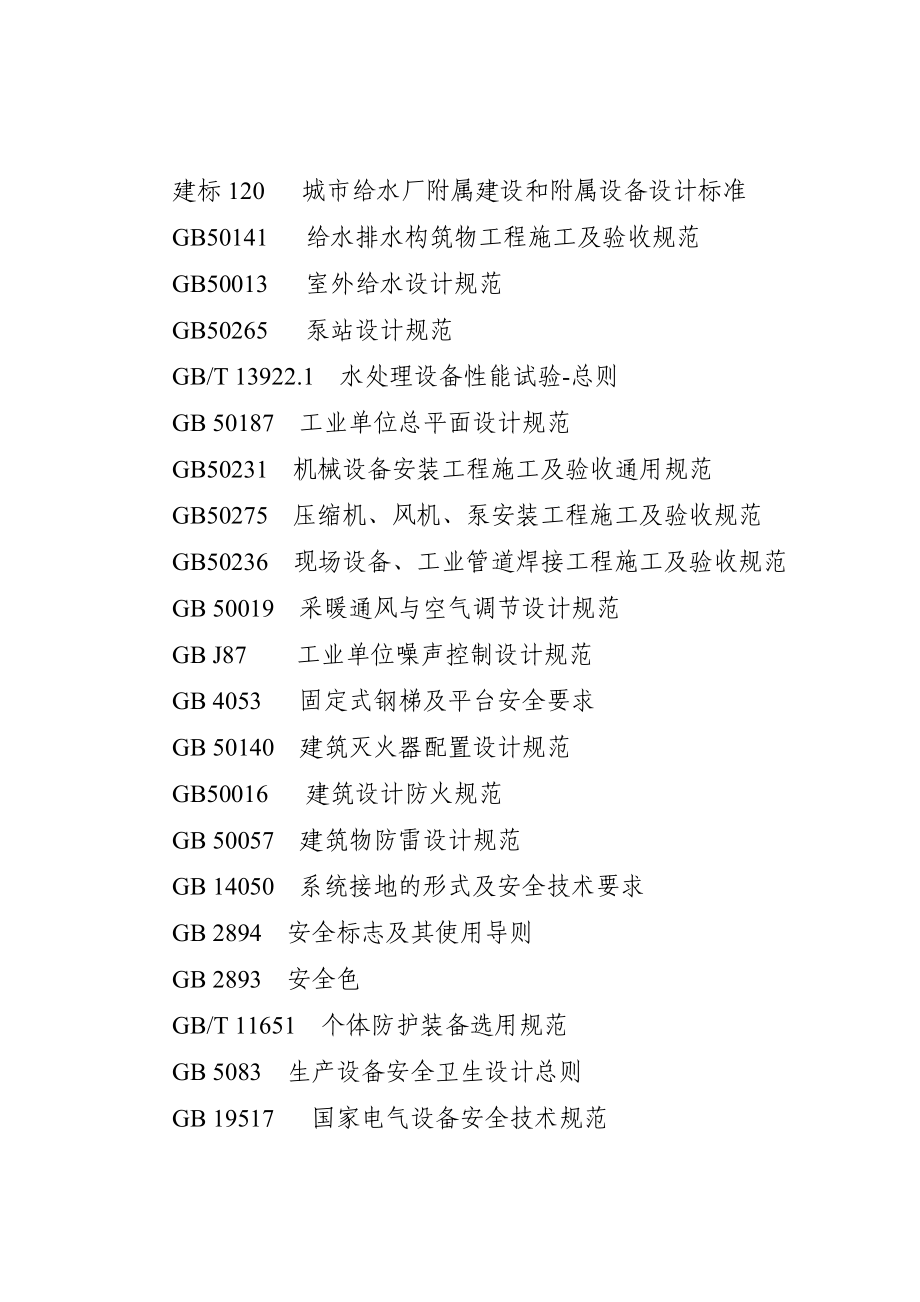 建标 120　城市给水厂附属建设和附属设备设计标准

GB50141　给水排水构筑物工程施工及验收规范

GB50013　室外给水设计规范

GB50265　泵站设计规范

GB/T 13922.1　水处理设备性能试验-总则

GB 50187　工业单位总平面设计规范

GB50231　机械设备安装工程施工及验收通用规范

GB50275　压缩机、风机、泵安装工程施工及验收规范

GB50236　现场设备、工业管道焊接工程施工及验收规范

GB 50019　采暖通风与空气调节设计规范

GB J87　工业单位噪声控制设计规范

GB 4053　固定式钢梯及平台安全要求

GB 50140　建筑灭火器配置设计规范

GB50016　建筑设计防火规范

GB 50057　建筑物防雷设计规范

GB 14050　系统接地的形式及安全技术要求

GB 2894　安全标志及其使用导则

GB 2893　安全色

GB/T 11651　个体防护装备选用规范

GB 5083　生产设备安全卫生设计总则

GB 19517　国家电气设备安全技术规范